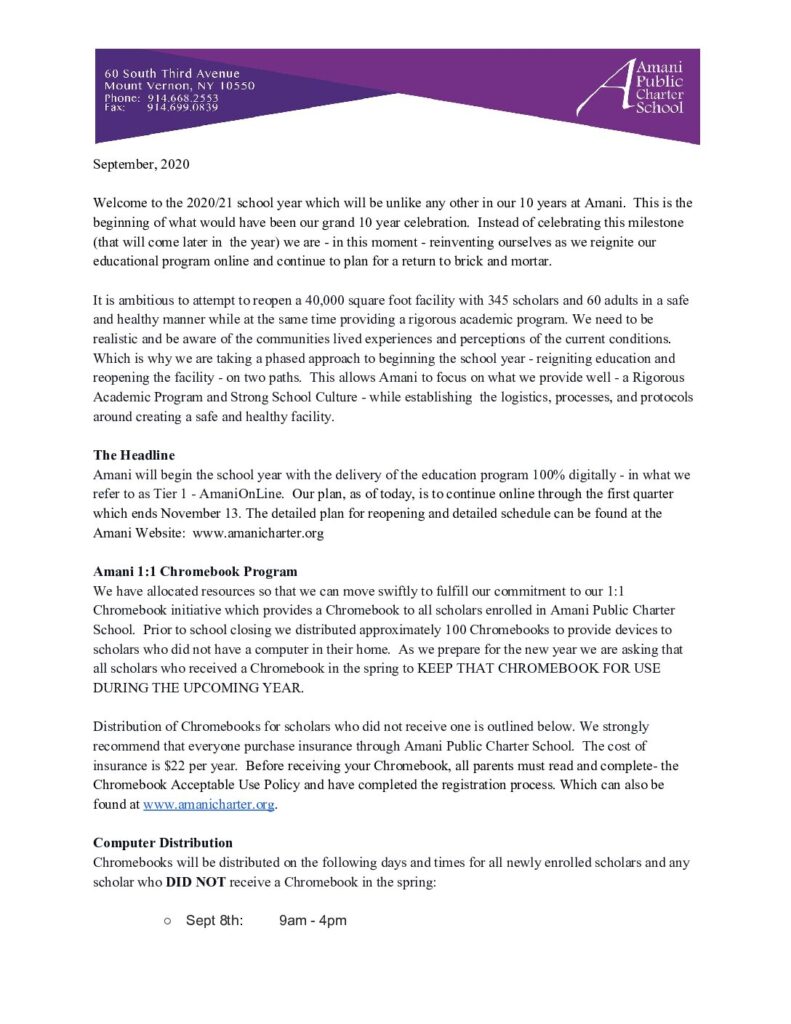 60 South Third Avenue
Mount Vernon, NY 10550
Phone: 914.668.2553
Fax: 914.699.0839

Amani Public Charter School

September, 2020

Welcome to the 2020/21 school year which will be unlike any other in our 10 years at Amani. This is the beginning of what would have been our grand 10 year celebration. Instead of celebrating this milestone (that will come later in the year) we are - in this moment - reinventing ourselves as we reignite our educational program online and continue to plan for a return to brick and mortar.

It is ambitious to attempt to reopen a 40,000 square foot facility with 345 scholars and 60 adults in a safe and healthy manner while at the same time providing a rigorous academic program. We need to be realistic and be aware of the communities lived experiences and perceptions of the current conditions. Which is why we are taking a phased approach to beginning the school year - reigniting education and reopening the facility - on two paths. This allows Amani to focus on what we provide well - a Rigorous Academic Program and Strong School Culture - while establishing the logistics, processes, and protocols around creating a safe and healthy facility.

The Headline
Amani will begin the school year with the delivery of the education program 100% digitally - in what we refer to as Tier 1 - AmaniOnLine. Our plan, as of today, is to continue online through the first quarter which ends November 13. The detailed plan for reopening and detailed schedule can be found at the Amani Website: www.amanicharter.org

Amani 1:1 Chromebook Program
We have allocated resources so that we can move swiftly to fulfill our commitment to our 1:1 Chromebook initiative which provides a Chromebook to all scholars enrolled in Amani Public Charter School. Prior to school closing we distributed approximately 100 Chromebooks to provide devices to scholars who did not have a computer in their home. As we prepare for the new year we are asking that all scholars who received a Chromebook in the spring to KEEP THAT CHROMEBOOK FOR USE DURING THE UPCOMING YEAR.

Distribution of Chromebooks for scholars who did not receive one is outlined below. We strongly recommend that everyone purchase insurance through Amani Public Charter School. The cost of insurance is $22 per year. Before receiving your Chromebook, all parents must read and complete- the Chromebook Acceptable Use Policy and have completed the registration process. Which can also be found at www.amanicharter.org.

Computer Distribution
Chromebooks will be distributed on the following days and times for all newly enrolled scholars and any scholar who DID NOT receive a Chromebook in the spring:

○ Sept 8th: 9am - 4pm